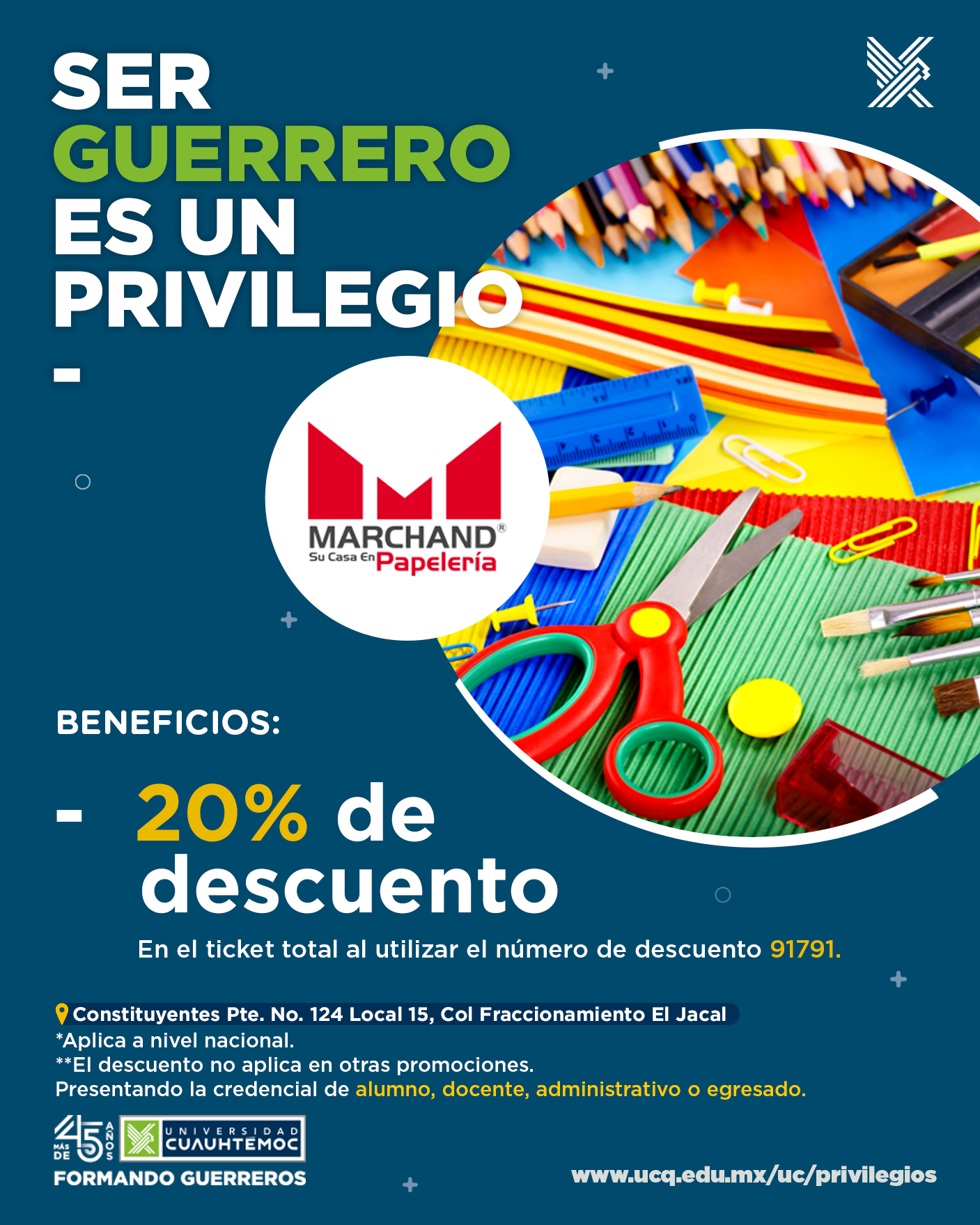 SER
GUERRERO
ES UN
PRIVILEGIO
-

MARCHAND®
Su Casa En Papelería

BENEFICIOS:

- 20% de descuento

En el ticket total al utilizar el número de descuento 91791.

Constituyentes Pte. No. 124 Local 15, Col Fraccionamiento El Jacal
*Aplica a nivel nacional.
**El descuento no aplica en otras promociones.
Presentando la credencial de alumno, docente, administrativo o egresado.

MÁS DE 45 AÑOS
UNIVERSIDAD CUAUHTEMOC
FORMANDO GUERREROS

www.ucq.edu.mx/uc/privilegios